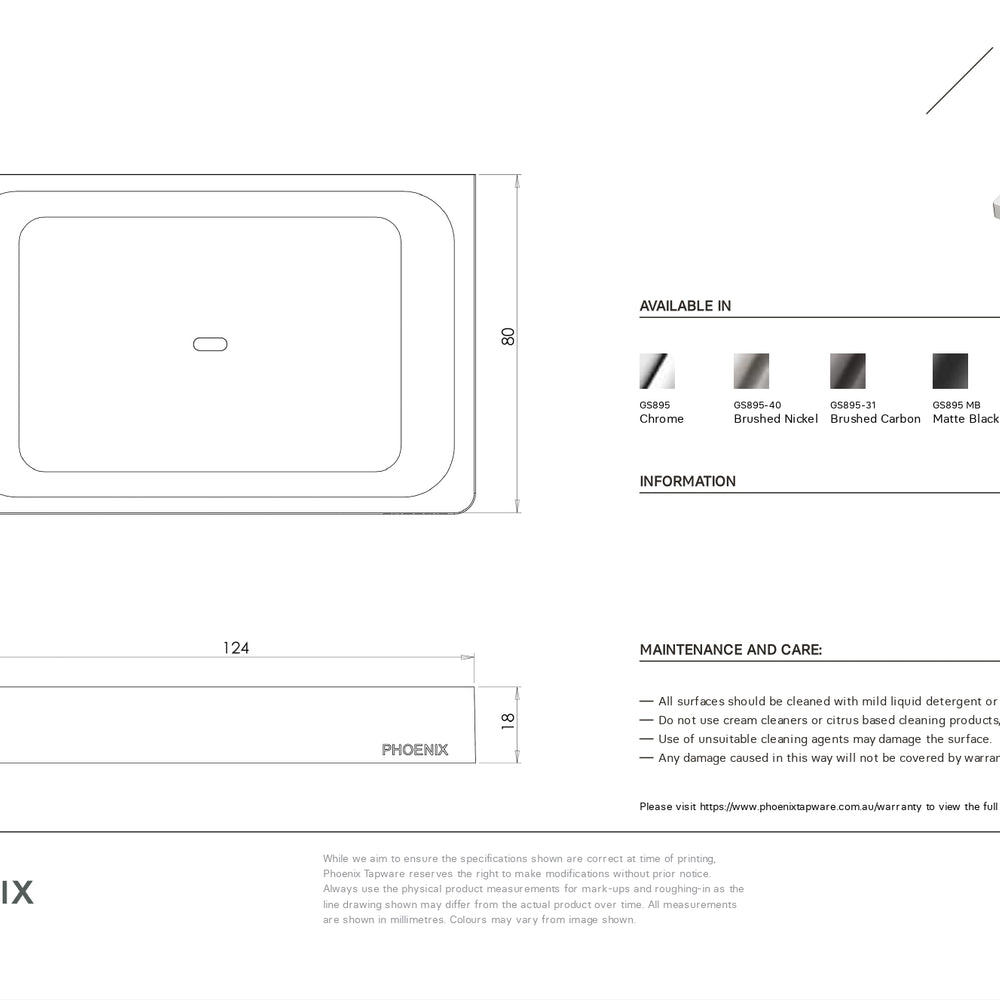 80

124

18

PHOENIX

AVAILABLE IN

GS895
Chrome

GS895-40
Brushed Nickel

GS895-31
Brushed Carbon

GS895 MB
Matte Black

INFORMATION

MAINTENANCE AND CARE:

— All surfaces should be cleaned with mild liquid detergent or
— Do not use cream cleaners or citrus based cleaning products,
— Use of unsuitable cleaning agents may damage the surface.
— Any damage caused in this way will not be covered by warran

Please visit https://www.phoenixtapware.com.au/warranty to view the full

IX

While we aim to ensure the specifications shown are correct at time of printing, Phoenix Tapware reserves the right to make modifications without prior notice. Always use the physical product measurements for mark-ups and roughing-in as the line drawing shown may differ from the actual product over time. All measurements are shown in millimetres. Colours may vary from image shown.